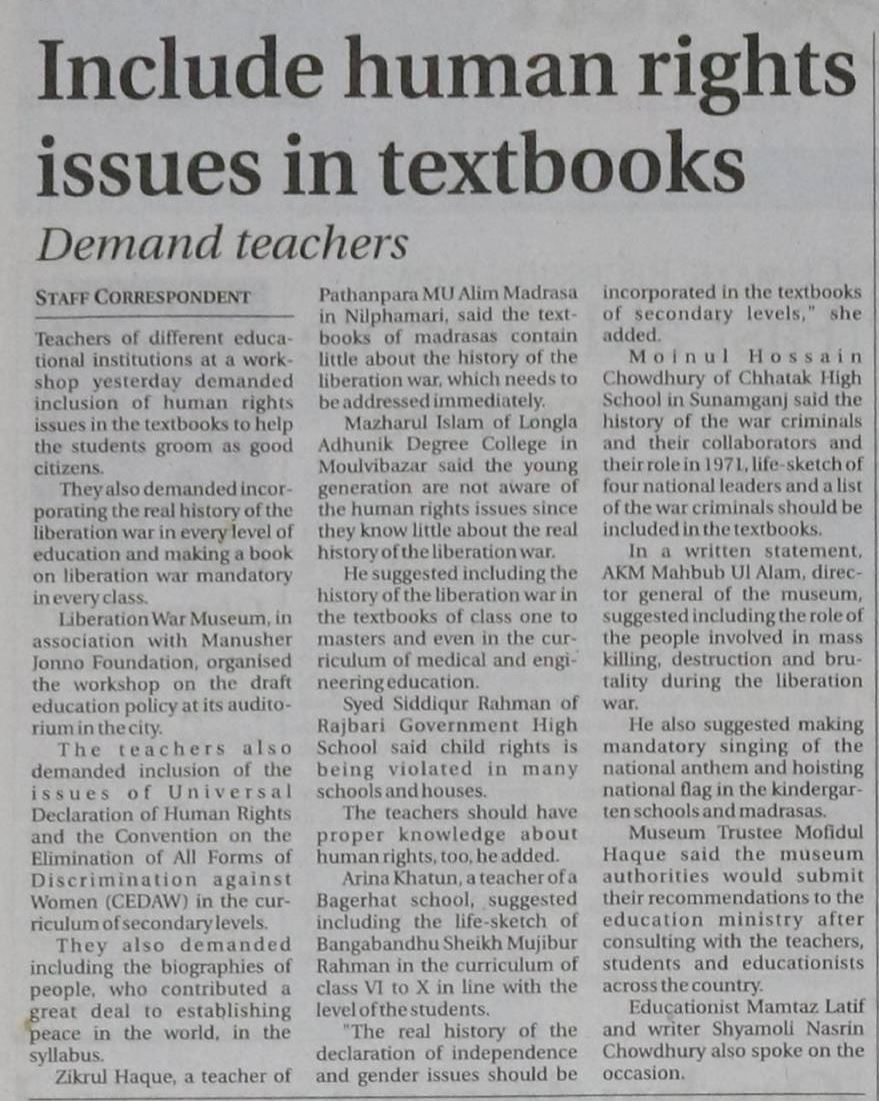 Include human rights issues in textbooks

Demand teachers

STAFF CORRESPONDENT

Teachers of different educational institutions at a workshop yesterday demanded inclusion of human rights issues in the textbooks to help the students groom as good citizens.

They also demanded incorporating the real history of the liberation war in every level of education and making a book on liberation war mandatory in every class.

Liberation War Museum, in association with Manusher Jonno Foundation, organised the workshop on the draft education policy at its auditorium in the city.

The teachers also demanded inclusion of the issues of Universal Declaration of Human Rights and the Convention on the Elimination of All Forms of Discrimination against Women (CEDAW) in the curriculum of secondary levels.

They also demanded including the biographies of people, who contributed a great deal to establishing peace in the world, in the syllabus.

Zikrul Haque, a teacher of Pathanpara MU Alim Madrasa in Nilphamari, said the textbooks of madrasas contain little about the history of the liberation war, which needs to be addressed immediately.

Mazharul Islam of Longla Adhunik Degree College in Moulvibazar said the young generation are not aware of the human rights issues since they know little about the real history of the liberation war.

He suggested including the history of the liberation war in the textbooks of class one to masters and even in the curriculum of medical and engineering education.

Syed Siddiqur Rahman of Rajbari Government High School said child rights is being violated in many schools and houses.

The teachers should have proper knowledge about human rights, too, he added.

Arina Khatun, a teacher of a Bagerhat school, suggested including the life-sketch of Bangabandhu Sheikh Mujibur Rahman in the curriculum of class VI to X in line with the level of the students.

"The real history of the declaration of independence and gender issues should be incorporated in the textbooks of secondary levels," she added.

Moinul Hossain Chowdhury of Chhatak High School in Sunamganj said the history of the war criminals and their collaborators and their role in 1971, life-sketch of four national leaders and a list of the war criminals should be included in the textbooks.

In a written statement, AKM Mahbub Ul Alam, director general of the museum, suggested including the role of the people involved in mass killing, destruction and brutality during the liberation war.

He also suggested making mandatory singing of the national anthem and hoisting national flag in the kindergarten schools and madrasas.

Museum Trustee Mofidul Haque said the museum authorities would submit their recommendations to the education ministry after consulting with the teachers, students and educationists across the country.

Educationist Mamtaz Latif and writer Shyamoli Nasrin Chowdhury also spoke on the occasion.